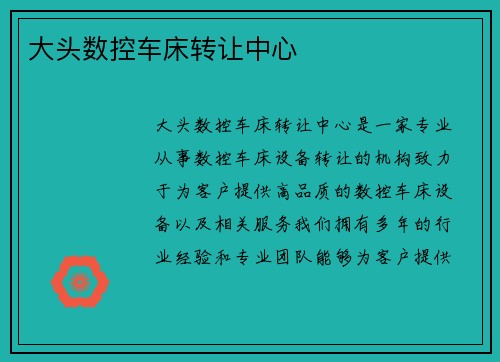 大头数控车床转让中心

大头数控车床转让中心是一家专业从事数控车床设备转让的机构致力于为客户提供高品质的数控车床设备以及相关服务我们拥有多年的行业经验和专业团队能够为客户提供